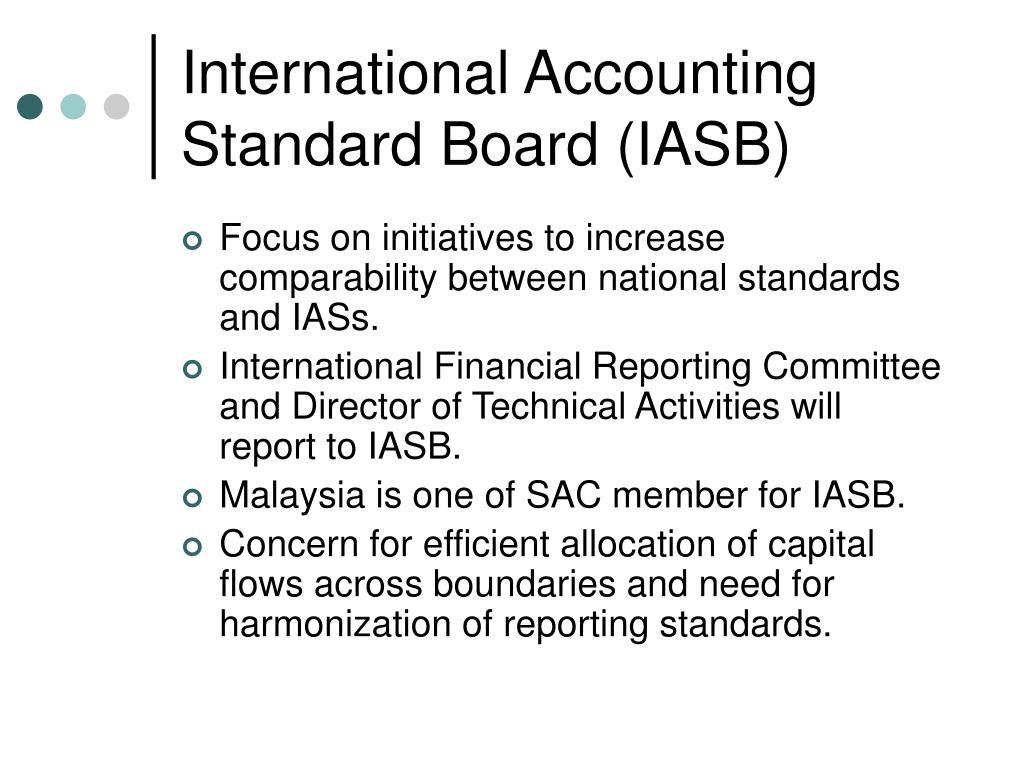 International Accounting Standard Board (IASB)

Focus on initiatives to increase comparability between national standards and IASs.

International Financial Reporting Committee and Director of Technical Activities will report to IASB.

Malaysia is one of SAC member for IASB.

Concern for efficient allocation of capital flows across boundaries and need for harmonization of reporting standards.